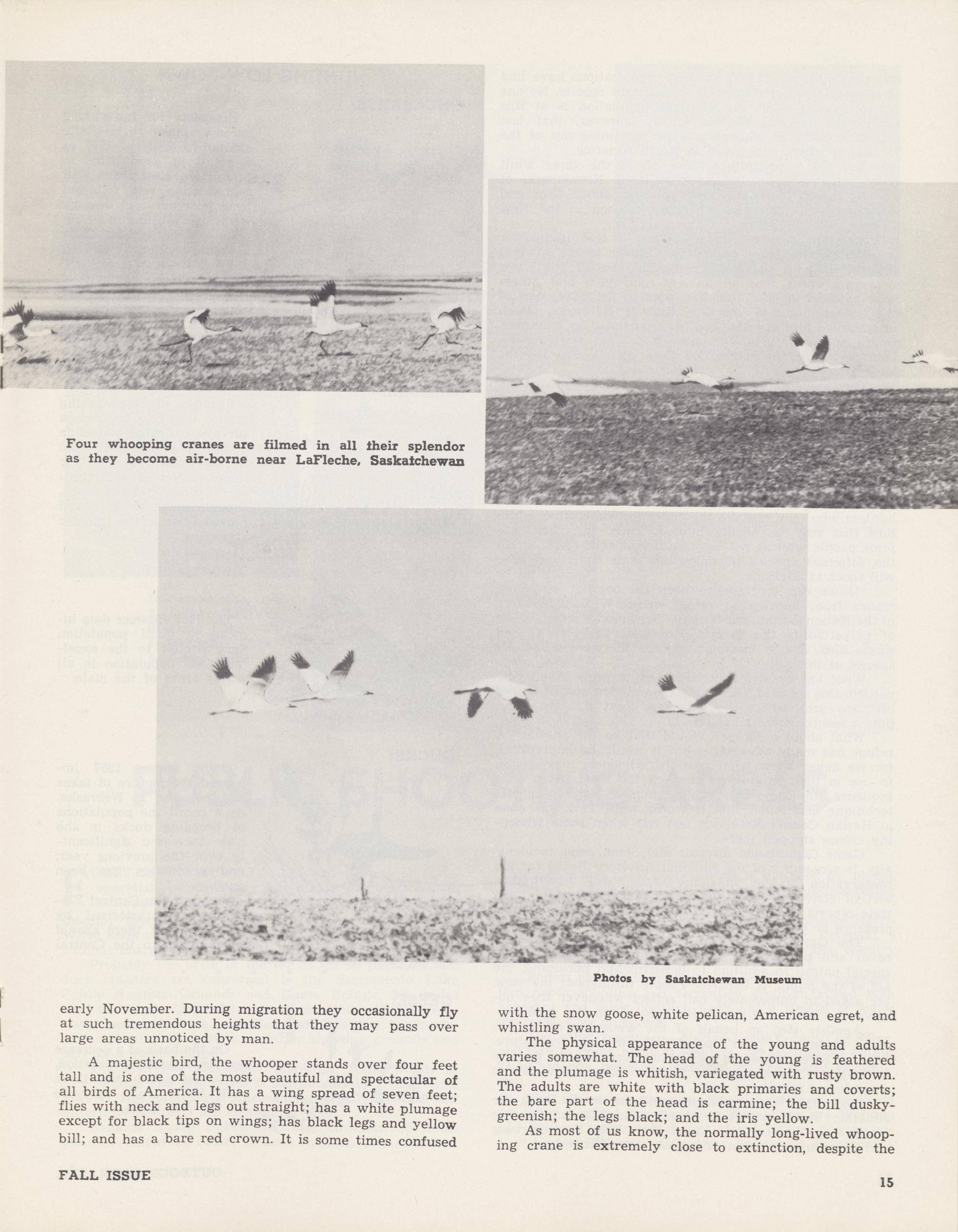 Four whooping cranes are filmed in all their splendor as they become air-borne near LaFleche, Saskatchewan

Photos by Saskatchewan Museum

early November. During migration they occasionally fly at such tremendous heights that they may pass over large areas unnoticed by man.

A majestic bird, the whooper stands over four feet tall and is one of the most beautiful and spectacular of all birds of America. It has a wing spread of seven feet; flies with neck and legs out straight; has a white plumage except for black tips on wings; has black legs and yellow bill; and has a bare red crown. It is some times confused

with the snow goose, white pelican, American egret, and whistling swan.

The physical appearance of the young and adults varies somewhat. The head of the young is feathered and the plumage is whitish, variegated with rusty brown. The adults are white with black primaries and coverts; the bare part of the head is carmine; the bill dusky-greenish; the legs black; and the iris yellow.

As most of us know, the normally long-lived whooping crane is extremely close to extinction, despite the

FALL ISSUE

15